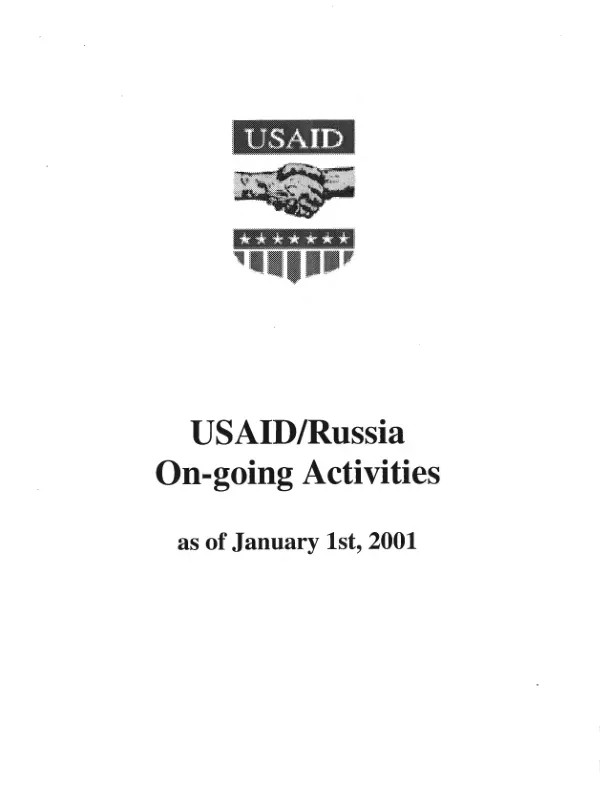 USAID

USAID/Russia
On-going Activities

as of January 1st, 2001